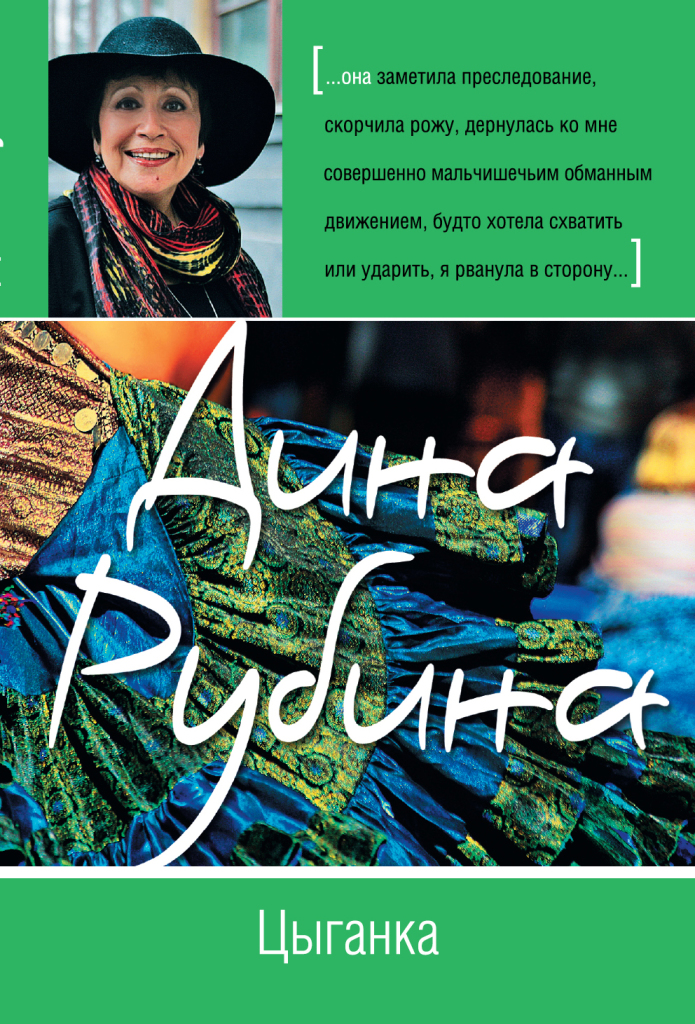 [...она заметила преследование, скорчила рожу, дернулась ко мне совершенно мальчишечьим обманным движением, будто хотела схватить или ударить, я рванула в сторону...]

Дина Рубина

Цыганка